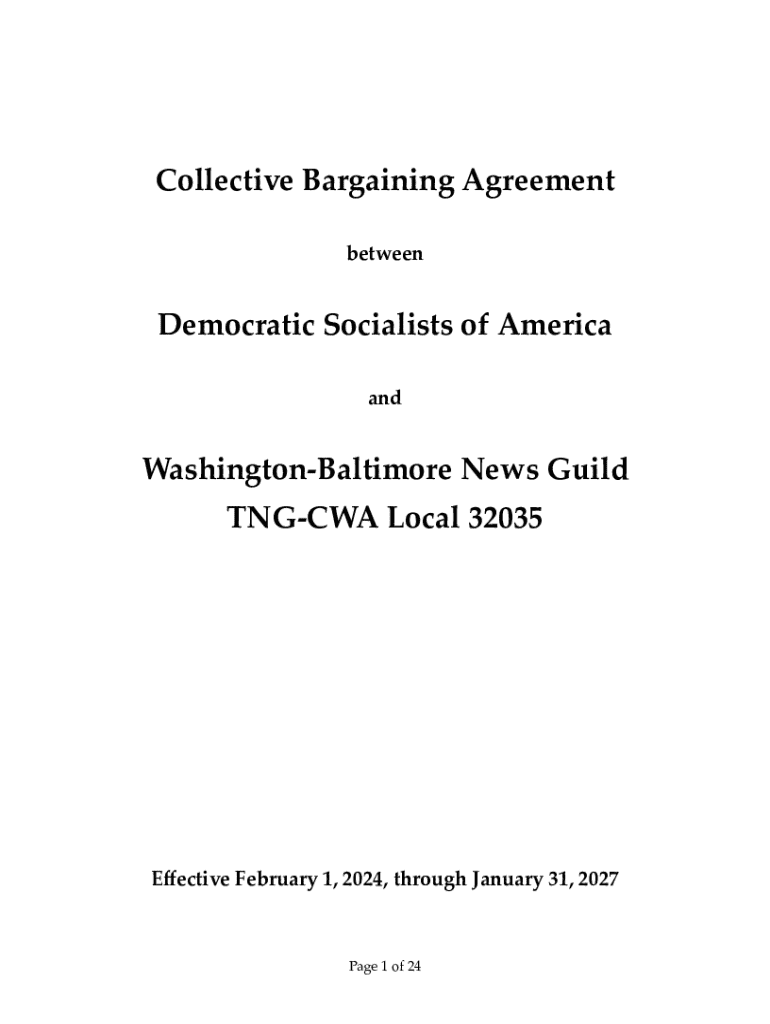 Collective Bargaining Agreement

between

Democratic Socialists of America

and

Washington-Baltimore News Guild
TNG-CWA Local 32035

Effective February 1, 2024, through January 31, 2027

Page 1 of 24